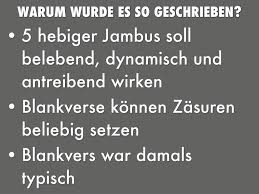 WARUM WURDE ES SO GESCHRIEBEN?

• 5 hebiger Jambus soll belebend, dynamisch und antreibend wirken
• Blankverse können Zäsuren beliebig setzen
• Blankvers war damals typisch